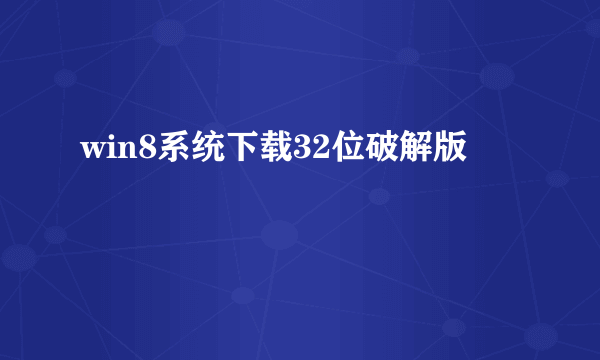 win8系统下载32位破解版